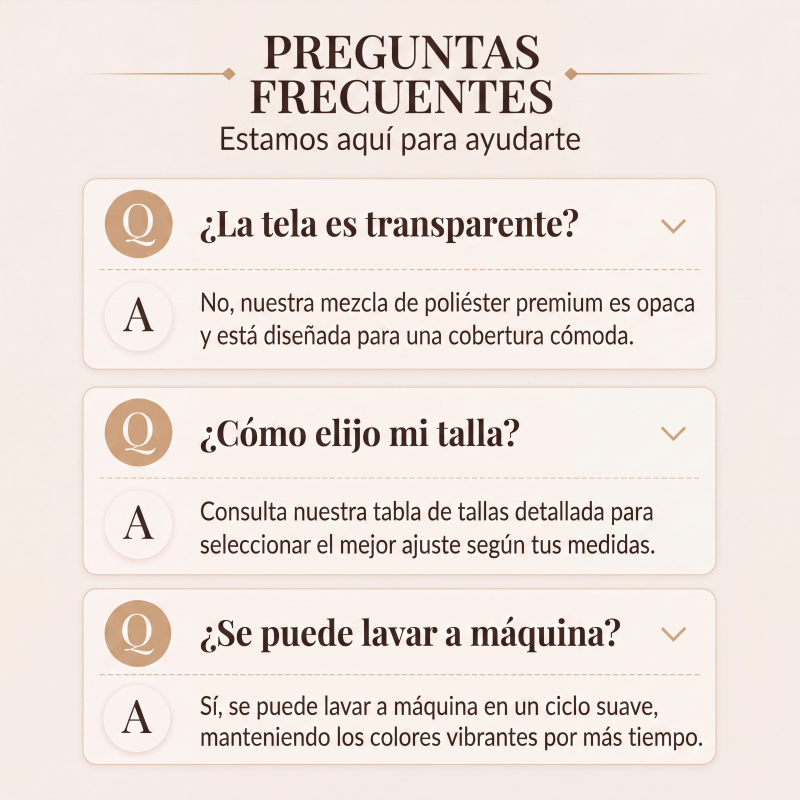 PREGUNTAS FRECUENTES
Estamos aquí para ayudarte

Q
¿La tela es transparente?

A
No, nuestra mezcla de poliéster premium es opaca y está diseñada para una cobertura cómoda.

Q
¿Cómo elijo mi talla?

A
Consulta nuestra tabla de tallas detallada para seleccionar el mejor ajuste según tus medidas.

Q
¿Se puede lavar a máquina?

A
Sí, se puede lavar a máquina en un ciclo suave, manteniendo los colores vibrantes por más tiempo.